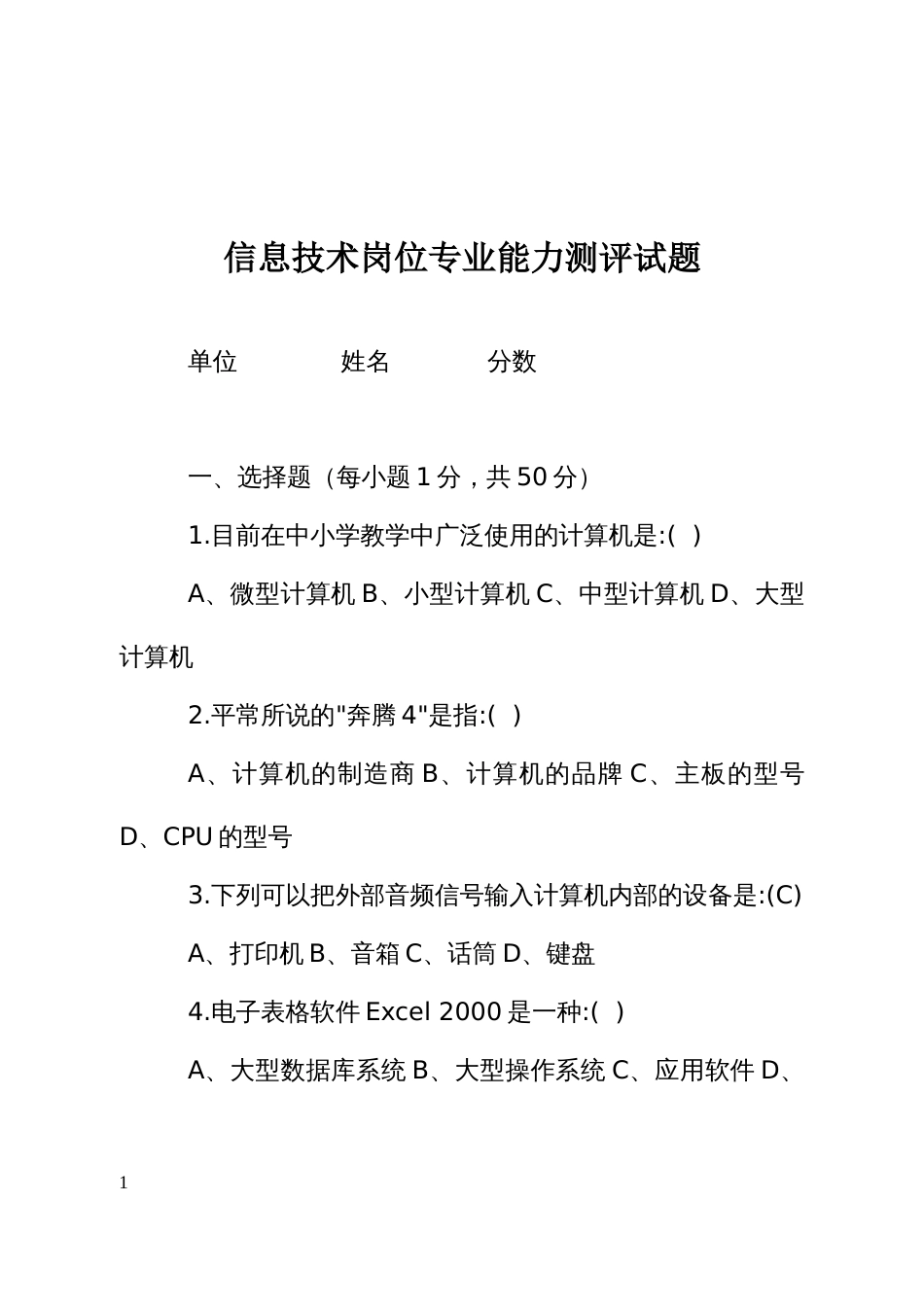 信息技术岗位专业能力测评试题

单位　　　　姓名　　　　分数

一、选择题（每小题 1 分，共 50 分）

1.目前在中小学教学中广泛使用的计算机是:(  )

A、微型计算机 B、小型计算机 C、中型计算机 D、大型计算机

2.平常所说的"奔腾 4"是指:(  )

A、计算机的制造商 B、计算机的品牌 C、主板的型号 D、CPU 的型号

3.下列可以把外部音频信号输入计算机内部的设备是:(C)

A、打印机 B、音箱 C、话筒 D、键盘

4.电子表格软件 Excel 2000 是一种:(  )

A、大型数据库系统 B、大型操作系统 C、应用软件 D、

1